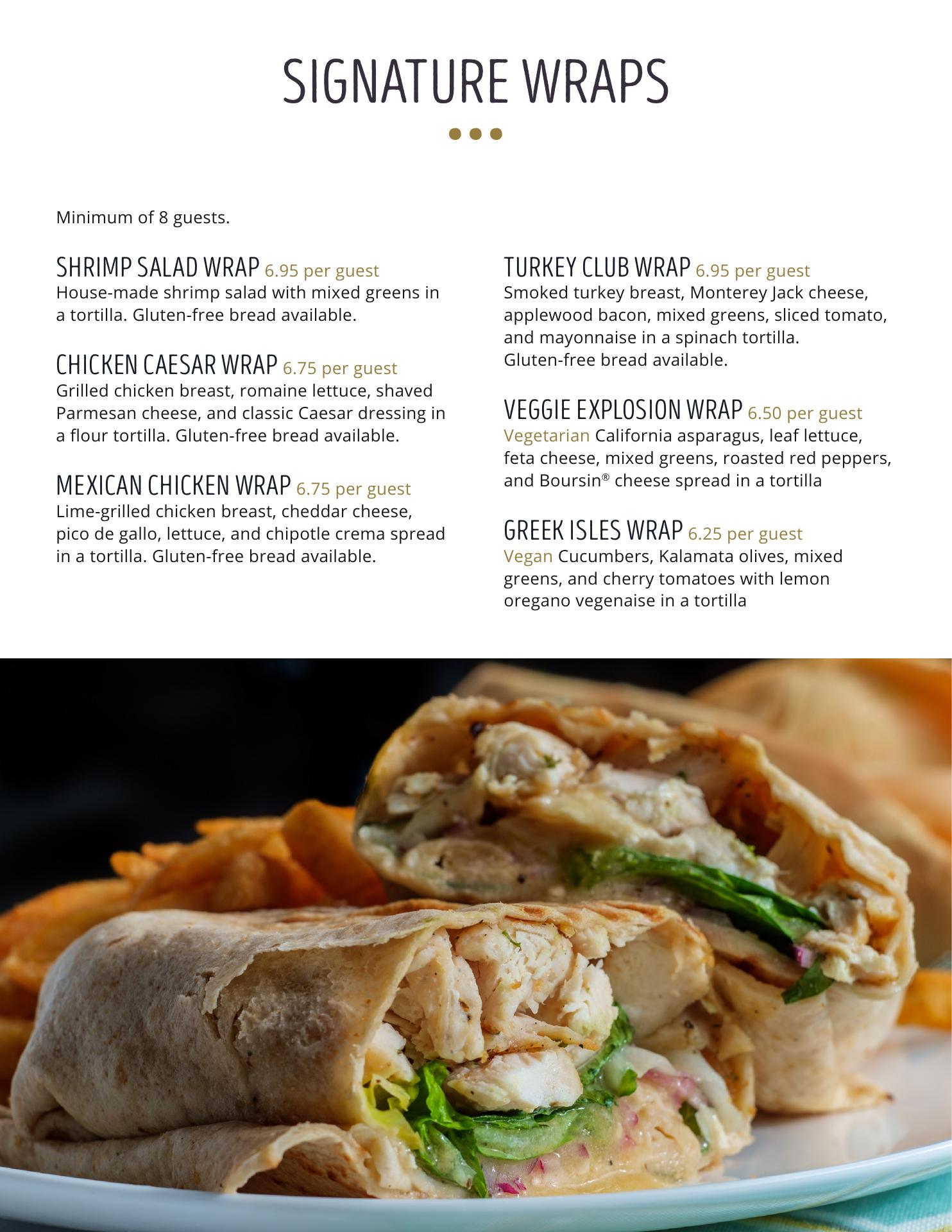 SIGNATURE WRAPS

Minimum of 8 guests.

SHRIMP SALAD WRAP 6.95 per guest
House-made shrimp salad with mixed greens in a tortilla. Gluten-free bread available.

CHICKEN CAESAR WRAP 6.75 per guest
Grilled chicken breast, romaine lettuce, shaved Parmesan cheese, and classic Caesar dressing in a flour tortilla. Gluten-free bread available.

MEXICAN CHICKEN WRAP 6.75 per guest
Lime-grilled chicken breast, cheddar cheese, pico de gallo, lettuce, and chipotle crema spread in a tortilla. Gluten-free bread available.

TURKEY CLUB WRAP 6.95 per guest
Smoked turkey breast, Monterey Jack cheese, applewood bacon, mixed greens, sliced tomato, and mayonnaise in a spinach tortilla. Gluten-free bread available.

VEGGIE EXPLOSION WRAP 6.50 per guest
Vegetarian California asparagus, leaf lettuce, feta cheese, mixed greens, roasted red peppers, and Boursin® cheese spread in a tortilla

GREEK ISLES WRAP 6.25 per guest
Vegan Cucumbers, Kalamata olives, mixed greens, and cherry tomatoes with lemon oregano vegenaise in a tortilla